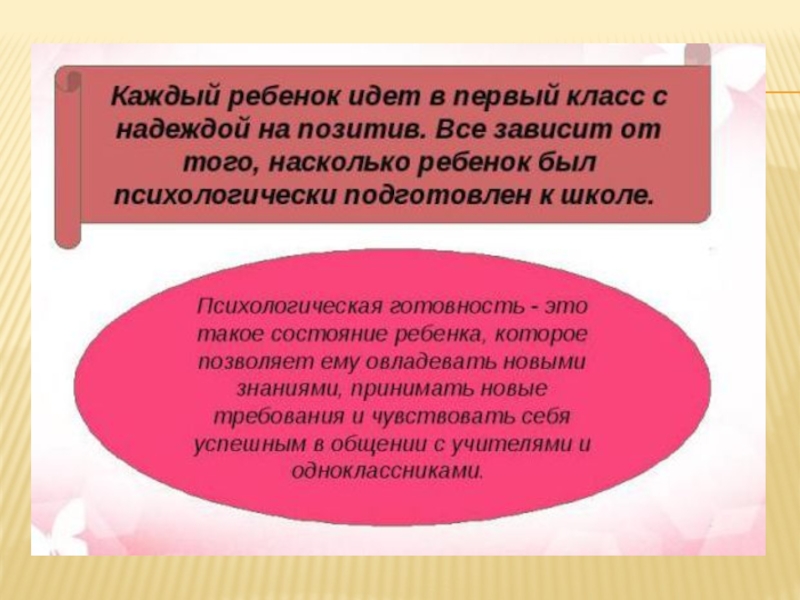 Каждый ребенок идет в первый класс с надеждой на позитив. Все зависит от того, насколько ребенок был психологически подготовлен к школе.

Психологическая готовность - это такое состояние ребенка, которое позволяет ему овладевать новыми знаниями, принимать новые требования и чувствовать себя успешным в общении с учителями и одноклассниками.